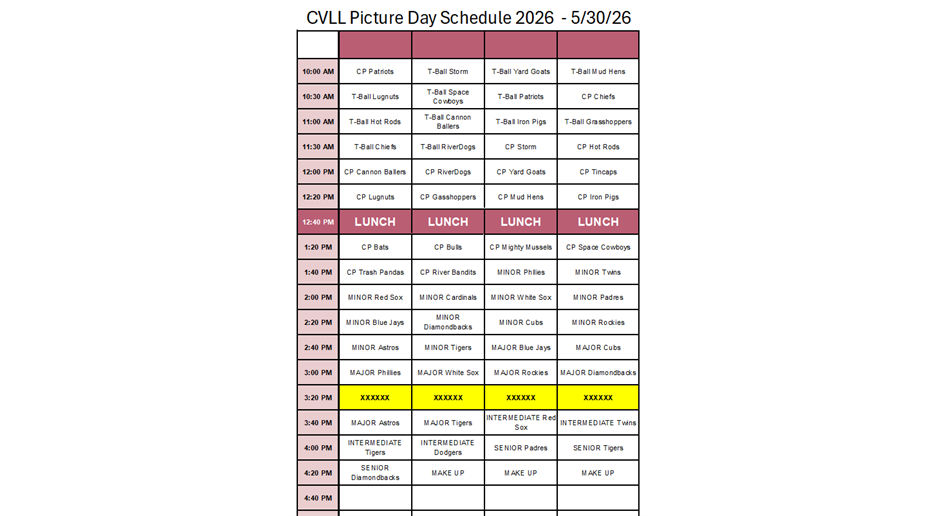 CVLL Picture Day Schedule 2026 - 5/30/26

| | | | | |
|---|---|---|---|---|
| 10:00 AM | CP Patriots | T-Ball Storm | T-Ball Yard Goats | T-Ball Mud Hens |
| 10:30 AM | T-Ball Lugnuts | T-Ball Space Cowboys | T-Ball Patriots | CP Chiefs |
| 11:00 AM | T-Ball Hot Rods | T-Ball Cannon Ballers | T-Ball Iron Pigs | T-Ball Grasshoppers |
| 11:30 AM | T-Ball Chiefs | T-Ball RiverDogs | CP Storm | CP Hot Rods |
| 12:00 PM | CP Cannon Ballers | CP RiverDogs | CP Yard Goats | CP Tincaps |
| 12:20 PM | CP Lugnuts | CP Gasshoppers | CP Mud Hens | CP Iron Pigs |
| 12:40 PM | LUNCH | LUNCH | LUNCH | LUNCH |
| 1:20 PM | CP Bats | CP Bulls | CP Mighty Mussels | CP Space Cowboys |
| 1:40 PM | CP Trash Pandas | CP River Bandits | MINOR Phllies | MINOR Twins |
| 2:00 PM | MINOR Red Sox | MINOR Cardinals | MINOR White Sox | MINOR Padres |
| 2:20 PM | MINOR Blue Jays | MINOR Diamondbacks | MINOR Cubs | MINOR Rockies |
| 2:40 PM | MINOR Astros | MINOR Tigers | MAJOR Blue Jays | MAJOR Cubs |
| 3:00 PM | MAJOR Phillies | MAJOR White Sox | MAJOR Rockies | MAJOR Diamondbacks |
| 3:20 PM | XXXXXX | XXXXXX | XXXXXX | XXXXXX |
| 3:40 PM | MAJOR Astros | MAJOR Tigers | INTERMEDIATE Red Sox | INTERMEDIATE Twins |
| 4:00 PM | INTERMEDIATE Tigers | INTERMEDIATE Dodgers | SENIOR Padres | SENIOR Tigers |
| 4:20 PM | SENIOR Diamondbacks | MAKE UP | MAKE UP | MAKE UP |
| 4:40 PM | | | | |